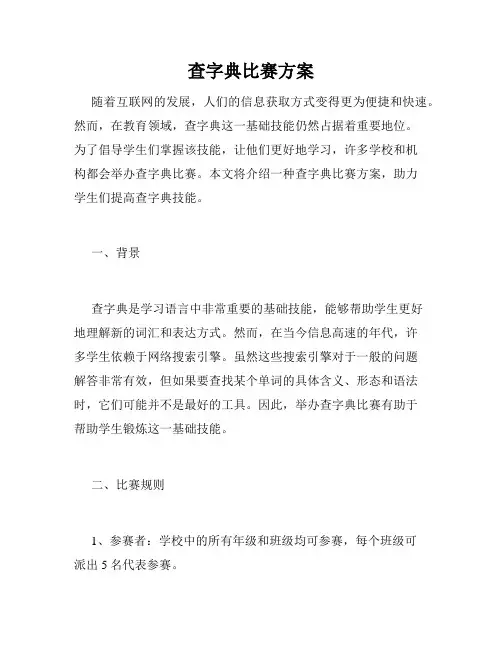 查字典比赛方案

随着互联网的发展，人们的信息获取方式变得更为便捷和快速。然而，在教育领域，查字典这一基础技能仍然占据着重要地位。为了倡导学生们掌握该技能，让他们更好地学习，许多学校和机构都会举办查字典比赛。本文将介绍一种查字典比赛方案，助力学生们提高查字典技能。

一、背景

查字典是学习语言中非常重要的基础技能，能够帮助学生更好地理解新的词汇和表达方式。然而，在当今信息高速的年代，许多学生依赖于网络搜索引擎。虽然这些搜索引擎对于一般的问题解答非常有效，但如果要查找某个单词的具体含义、形态和语法时，它们可能并不是最好的工具。因此，举办查字典比赛有助于帮助学生锻炼这一基础技能。

二、比赛规则

1、参赛者：学校中的所有年级和班级均可参赛，每个班级可派出 5 名代表参赛。